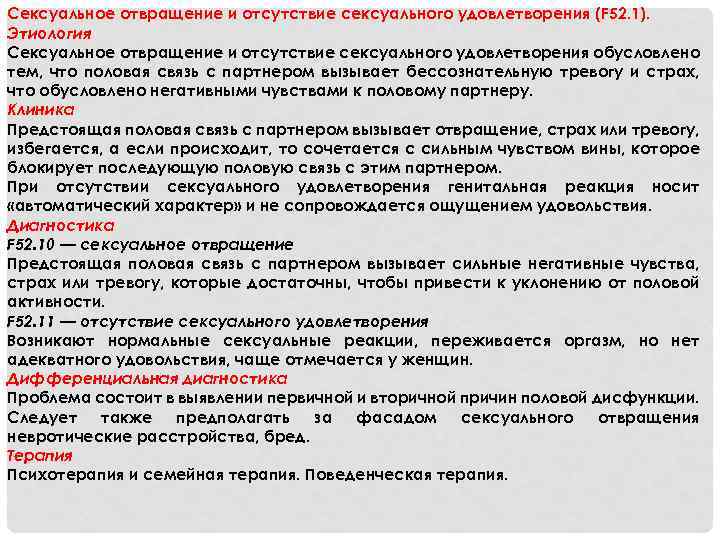 Сексуальное отвращение и отсутствие сексуального удовлетворения (F52.1).
Этиология
Сексуальное отвращение и отсутствие сексуального удовлетворения обусловлено тем, что половая связь с партнером вызывает бессознательную тревогу и страх, что обусловлено негативными чувствами к половому партнеру.
Клиника
Предстоящая половая связь с партнером вызывает отвращение, страх или тревогу, избегается, а если происходит, то сочетается с сильным чувством вины, которое блокирует последующую половую связь с этим партнером.
При отсутствии сексуального удовлетворения генитальная реакция носит «автоматический характер» и не сопровождается ощущением удовольствия.
Диагностика
F52.10 — сексуальное отвращение
Предстоящая половая связь с партнером вызывает сильные негативные чувства, страх или тревогу, которые достаточны, чтобы привести к уклонению от половой активности.
F52.11 — отсутствие сексуального удовлетворения
Возникают нормальные сексуальные реакции, переживается оргазм, но нет адекватного удовольствия, чаще отмечается у женщин.
Дифференциальная диагностика
Проблема состоит в выявлении первичной и вторичной причин половой дисфункции.
Следует также предполагать за фасадом сексуального отвращения невротические расстройства, бред.
Терапия
Психотерапия и семейная терапия. Поведенческая терапия.